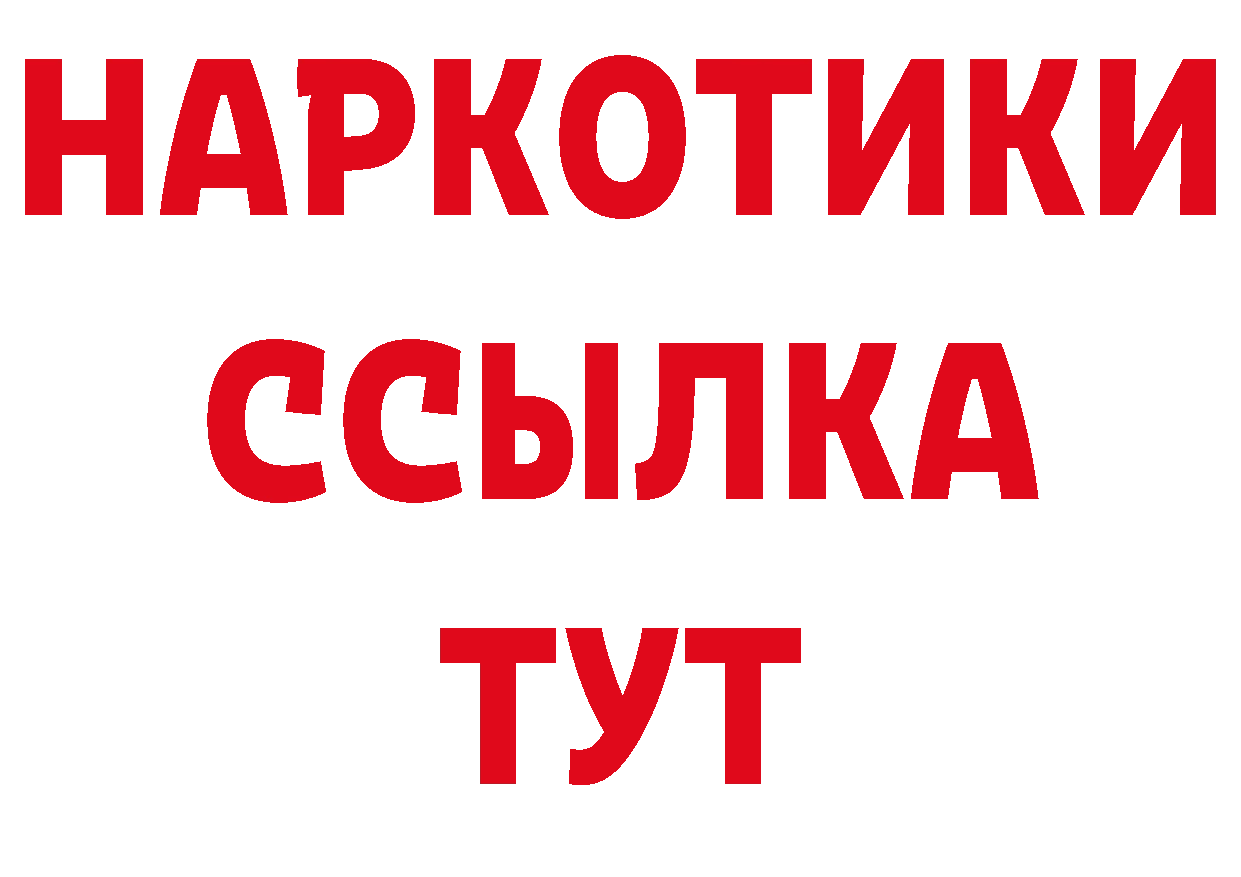 НАРКОТИКИ
ССЫЛКА
ТУТ